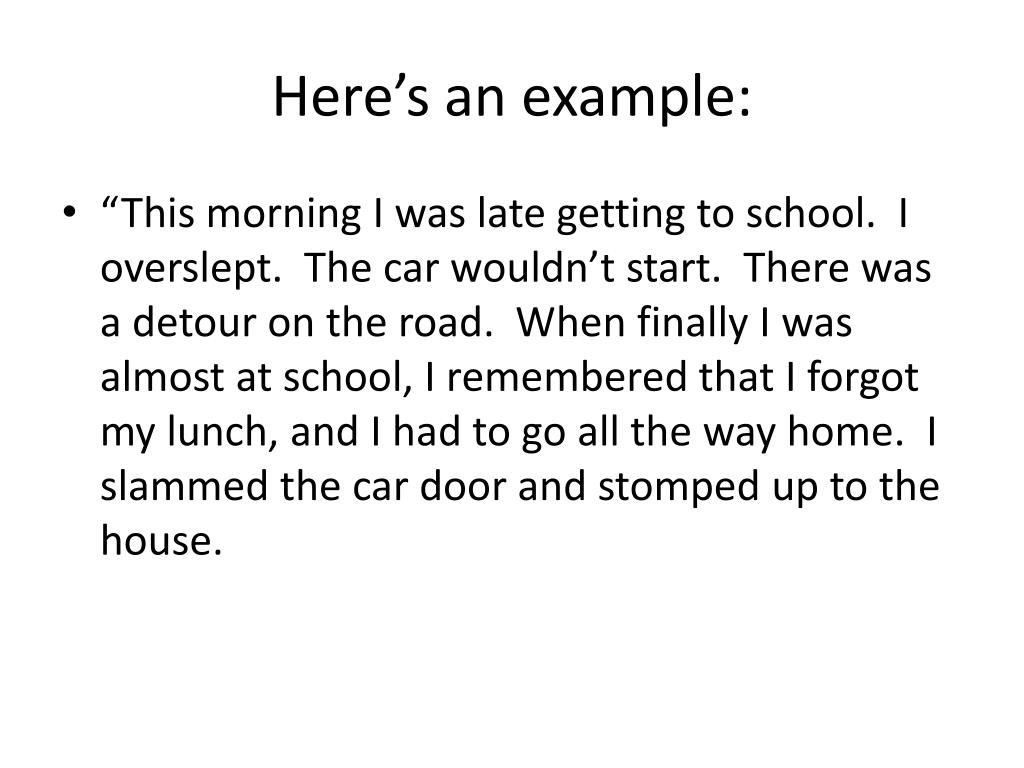 Here’s an example:

• “This morning I was late getting to school. I overslept. The car wouldn’t start. There was a detour on the road. When finally I was almost at school, I remembered that I forgot my lunch, and I had to go all the way home. I slammed the car door and stomped up to the house.